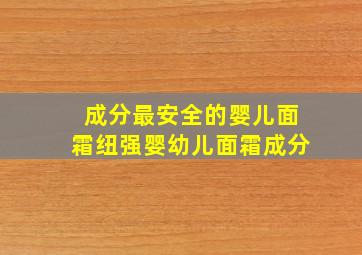 成分最安全的婴儿面霜纽强婴幼儿面霜成分